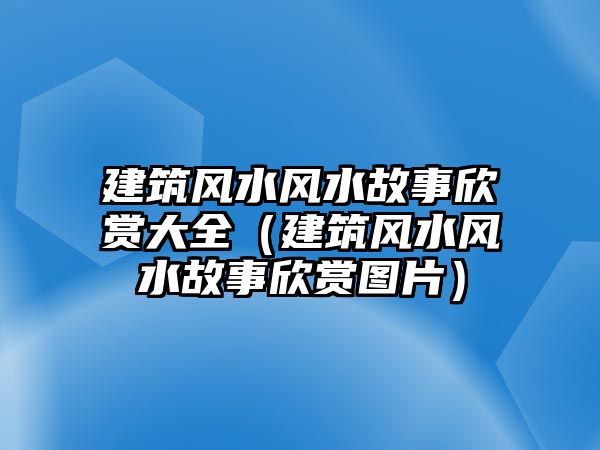 建筑风水风水故事欣赏大全（建筑风水风水故事欣赏图片）